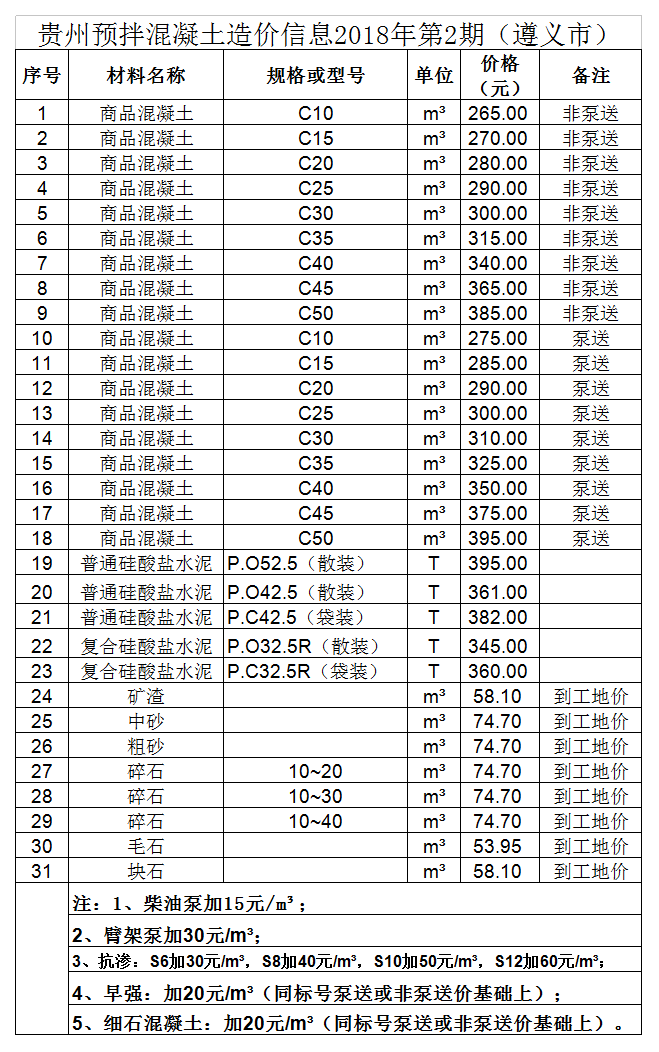 贵州预拌混凝土造价信息2018年第2期（遵义市）

| 序号 | 材料名称 | 规格或型号 | 单位 | 价格（元） | 备注 |
|---|---|---|---|---|---|
| 1 | 商品混凝土 | C10 | m³ | 265.00 | 非泵送 |
| 2 | 商品混凝土 | C15 | m³ | 270.00 | 非泵送 |
| 3 | 商品混凝土 | C20 | m³ | 280.00 | 非泵送 |
| 4 | 商品混凝土 | C25 | m³ | 290.00 | 非泵送 |
| 5 | 商品混凝土 | C30 | m³ | 300.00 | 非泵送 |
| 6 | 商品混凝土 | C35 | m³ | 315.00 | 非泵送 |
| 7 | 商品混凝土 | C40 | m³ | 340.00 | 非泵送 |
| 8 | 商品混凝土 | C45 | m³ | 365.00 | 非泵送 |
| 9 | 商品混凝土 | C50 | m³ | 385.00 | 非泵送 |
| 10 | 商品混凝土 | C10 | m³ | 275.00 | 泵送 |
| 11 | 商品混凝土 | C15 | m³ | 285.00 | 泵送 |
| 12 | 商品混凝土 | C20 | m³ | 290.00 | 泵送 |
| 13 | 商品混凝土 | C25 | m³ | 300.00 | 泵送 |
| 14 | 商品混凝土 | C30 | m³ | 310.00 | 泵送 |
| 15 | 商品混凝土 | C35 | m³ | 325.00 | 泵送 |
| 16 | 商品混凝土 | C40 | m³ | 350.00 | 泵送 |
| 17 | 商品混凝土 | C45 | m³ | 375.00 | 泵送 |
| 18 | 商品混凝土 | C50 | m³ | 395.00 | 泵送 |
| 19 | 普通硅酸盐水泥 | P.O52.5（散装） | T | 395.00 | |
| 20 | 普通硅酸盐水泥 | P.O42.5（散装） | T | 361.00 | |
| 21 | 普通硅酸盐水泥 | P.C42.5（袋装） | T | 382.00 | |
| 22 | 复合硅酸盐水泥 | P.O32.5R（散装） | T | 345.00 | |
| 23 | 复合硅酸盐水泥 | P.C32.5R（袋装） | T | 360.00 | |
| 24 | 矿渣 | | m³ | 58.10 | 到工地价 |
| 25 | 中砂 | | m³ | 74.70 | 到工地价 |
| 26 | 粗砂 | | m³ | 74.70 | 到工地价 |
| 27 | 碎石 | 10~20 | m³ | 74.70 | 到工地价 |
| 28 | 碎石 | 10~30 | m³ | 74.70 | 到工地价 |
| 29 | 碎石 | 10~40 | m³ | 74.70 | 到工地价 |
| 30 | 毛石 | | m³ | 53.95 | 到工地价 |
| 31 | 块石 | | m³ | 58.10 | 到工地价 |

注：1、柴油泵加15元/m³；
2、臂架泵加30元/m³；
3、抗渗：S6加30元/m³，S8加40元/m³，S10加50元/m³，S12加60元/m³；
4、早强：加20元/m³（同标号泵送或非泵送价基础上）；
5、细石混凝土：加20元/m³（同标号泵送或非泵送价基础上）。